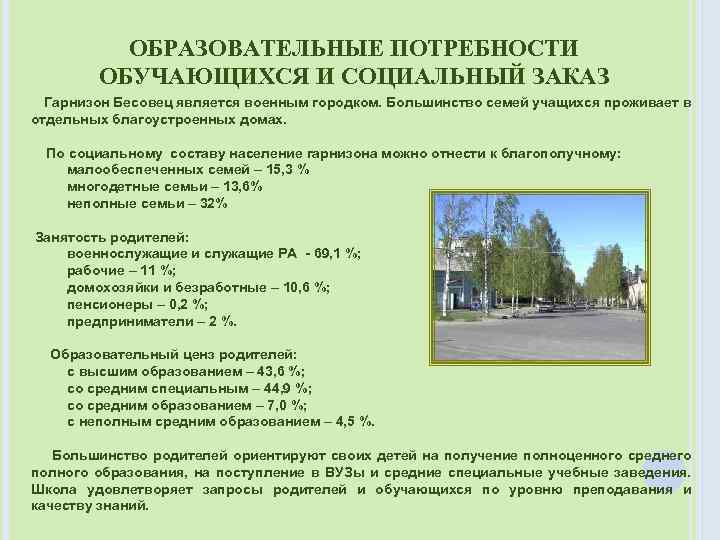 ОБРАЗОВАТЕЛЬНЫЕ ПОТРЕБНОСТИ ОБУЧАЮЩИХСЯ И СОЦИАЛЬНЫЙ ЗАКАЗ

Гарнизон Бесовец является военным городком. Большинство семей учащихся проживает в отдельных благоустроенных домах.

По социальному составу население гарнизона можно отнести к благополучному:
малообеспеченных семей – 15,3 %
многодетные семьи – 13,6%
неполные семьи – 32%

Занятость родителей:
военнослужащие и служащие РА - 69,1 %;
рабочие – 11 %;
домохозяйки и безработные – 10,6 %;
пенсионеры – 0,2 %;
предприниматели – 2 %.

Образовательный ценз родителей:
с высшим образованием – 43,6 %;
со средним специальным – 44,9 %;
со средним образованием – 7,0 %;
с неполным средним образованием – 4,5 %.

Большинство родителей ориентируют своих детей на получение полноценного среднего полного образования, на поступление в ВУЗы и средние специальные учебные заведения. Школа удовлетворяет запросы родителей и обучающихся по уровню преподавания и качеству знаний.